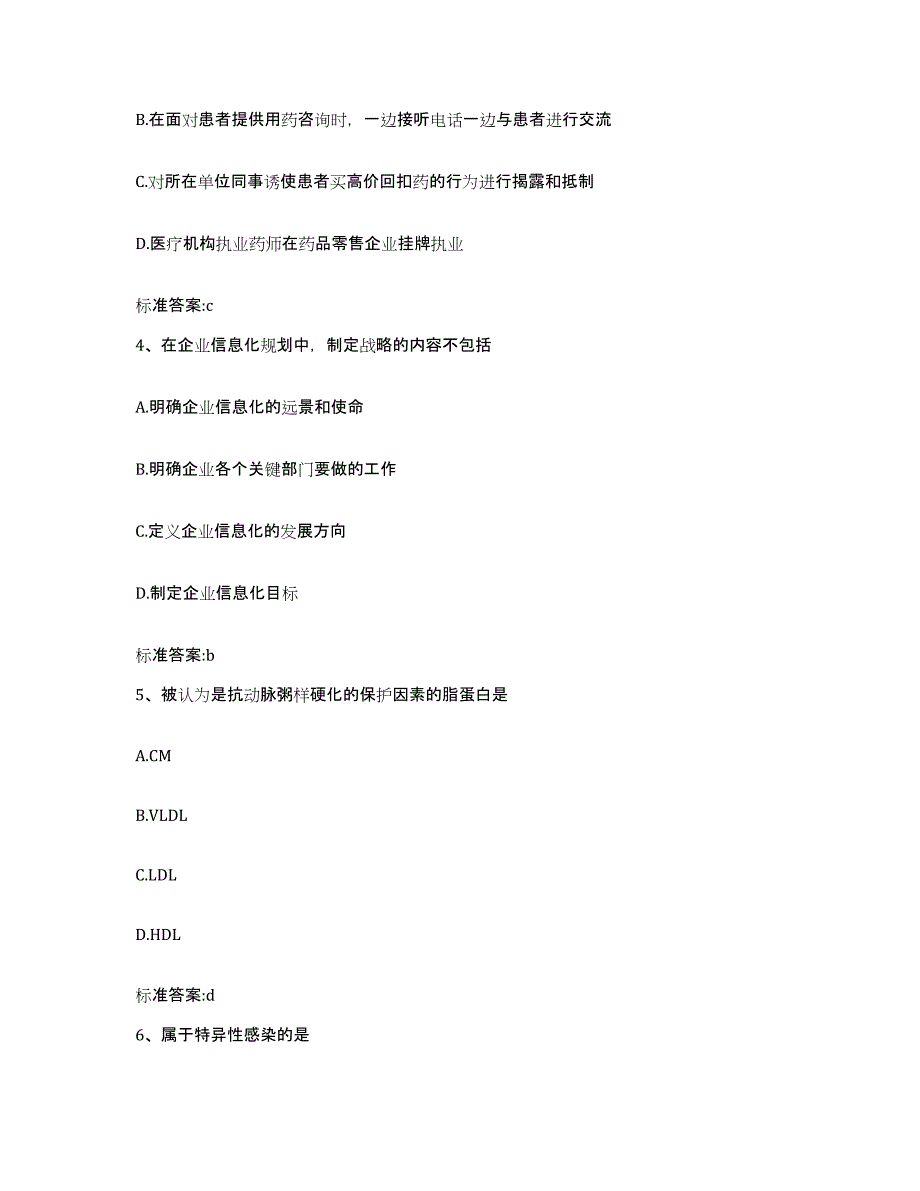 B.在面对患者提供用药咨询时，一边接听电话一边与患者进行交流

C.对所在单位同事诱使患者买高价回扣药的行为进行揭露和抵制

D.医疗机构执业药师在药品零售企业挂牌执业

标准答案:c

4、在企业信息化规划中，制定战略的内容不包括

A.明确企业信息化的远景和使命

B.明确企业各个关键部门要做的工作

C.定义企业信息化的发展方向

D.制定企业信息化目标

标准答案:b

5、被认为是抗动脉粥样硬化的保护因素的脂蛋白是

A.CM

B.VLDL

C.LDL

D.HDL

标准答案:d

6、属于特异性感染的是